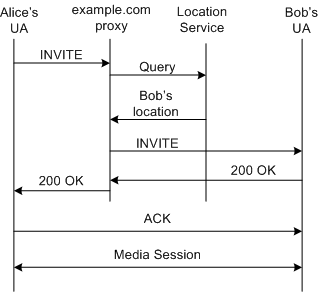 Alice's UA
example.com proxy
Location Service
Bob's UA

INVITE
Query
Bob's location
INVITE
200 OK
200 OK
ACK
Media Session